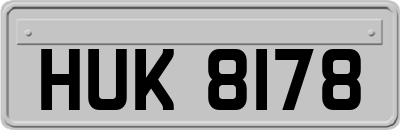 HUK 8178